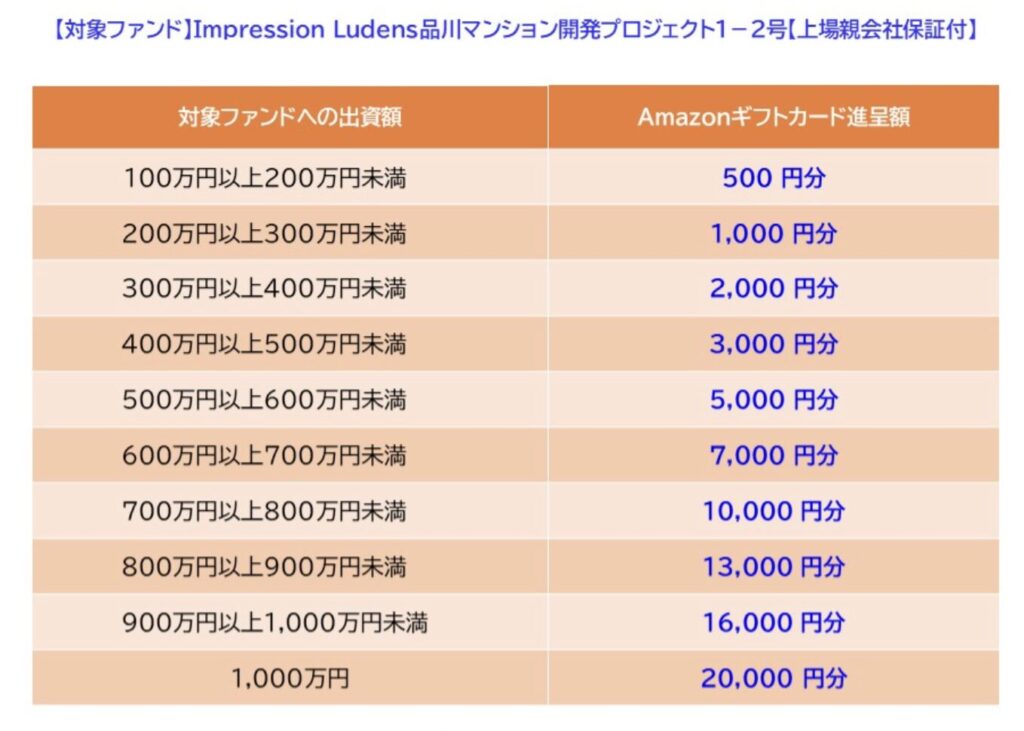 【対象ファンド】Impression Ludens品川マンション開発プロジェクト1－2号【上場親会社保証付】

| 対象ファンドへの出資額 | Amazonギフトカード進呈額 |
|---|---|
| 100万円以上200万円未満 | 500 円分 |
| 200万円以上300万円未満 | 1,000 円分 |
| 300万円以上400万円未満 | 2,000 円分 |
| 400万円以上500万円未満 | 3,000 円分 |
| 500万円以上600万円未満 | 5,000 円分 |
| 600万円以上700万円未満 | 7,000 円分 |
| 700万円以上800万円未満 | 10,000 円分 |
| 800万円以上900万円未満 | 13,000 円分 |
| 900万円以上1,000万円未満 | 16,000 円分 |
| 1,000万円 | 20,000 円分 |